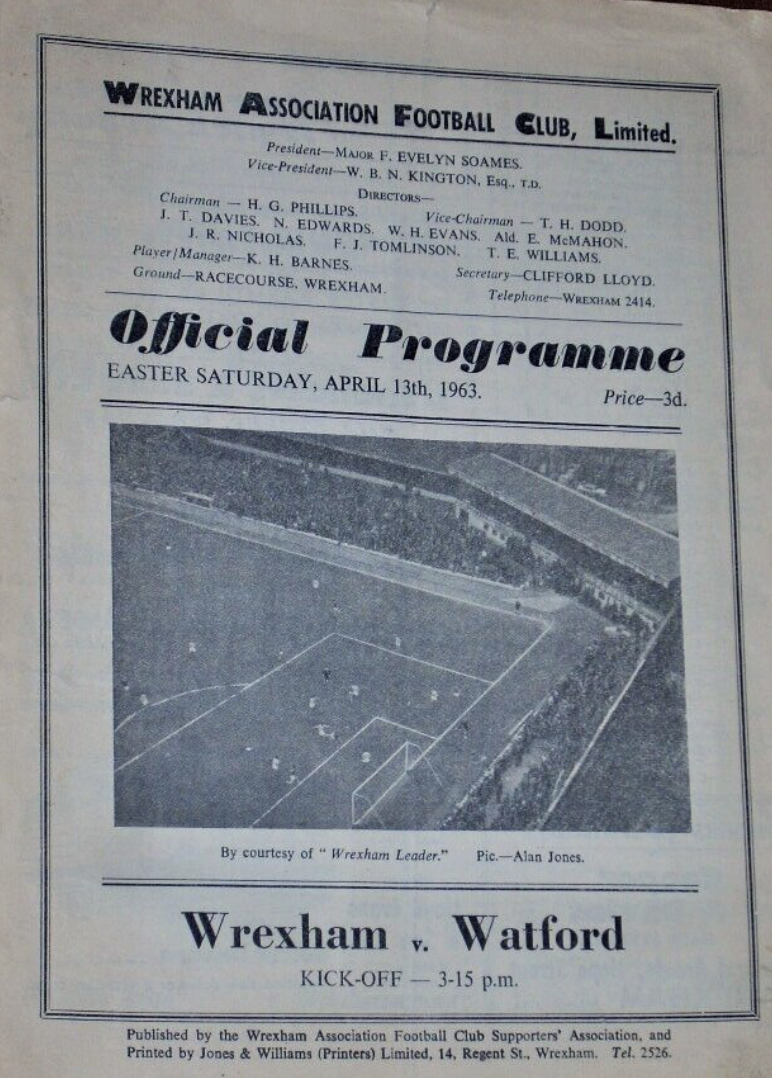 WREXHAM ASSOCIATION FOOTBALL CLUB, Limited.

President—MAJOR F. EVELYN SOAMES.
Vice-President—W. B. N. KINGTON, Esq., T.D.
DIRECTORS—
Chairman — H. G. PHILLIPS. Vice-Chairman — T. H. DODD.
J. T. DAVIES. N. EDWARDS. W. H. EVANS. Ald. E. McMAHON.
J. R. NICHOLAS. F. J. TOMLINSON. T. E. WILLIAMS.
Player/Manager—K. H. BARNES. Secretary—CLIFFORD LLOYD.
Ground—RACECOURSE, WREXHAM. Telephone—WREXHAM 2414.

Official Programme

EASTER SATURDAY, APRIL 13th, 1963. Price—3d.

By courtesy of "Wrexham Leader." Pic.—Alan Jones.

Wrexham v. Watford

KICK-OFF — 3-15 p.m.

Published by the Wrexham Association Football Club Supporters' Association, and Printed by Jones & Williams (Printers) Limited, 14, Regent St., Wrexham. Tel. 2526.